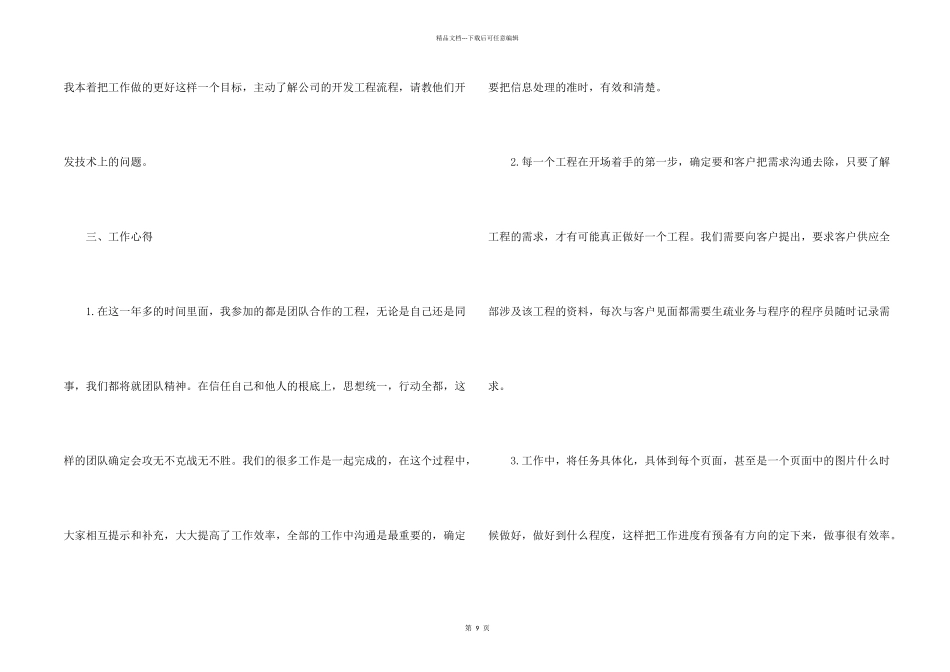 精品文档---下载后可任意编辑

我本着把工作做的更好这样一个目标，主动了解公司的开发工程流程，请教他们开发技术上的问题。

三、工作心得

1.在这一年多的时间里面，我参加的都是团队合作的工程，无论是自己还是同事，我们都将就团队精神。在信任自己和他人的根底上，思想统一，行动全都，这样的团队确定会攻无不克战无不胜。我们的很多工作是一起完成的，在这个过程中，大家相互提示和补充，大大提高了工作效率，全部的工作中沟通是最重要的，确定要把信息处理的准时，有效和清楚。

2.每一个工程在开场着手的第一步，确定要和客户把需求沟通去除，只要了解工程的需求，才有可能真正做好一个工程。我们需要向客户提出，要求客户供应全部涉及该工程的资料，每次与客户见面都需要生疏业务与程序的程序员随时记录需求。

3.工作中，将任务具体化，具体到每个页面，甚至是一个页面中的图片什么时候做好，做好到什么程度，这样把工作进度有预备有方向的定下来，做事很有效率。

第9页